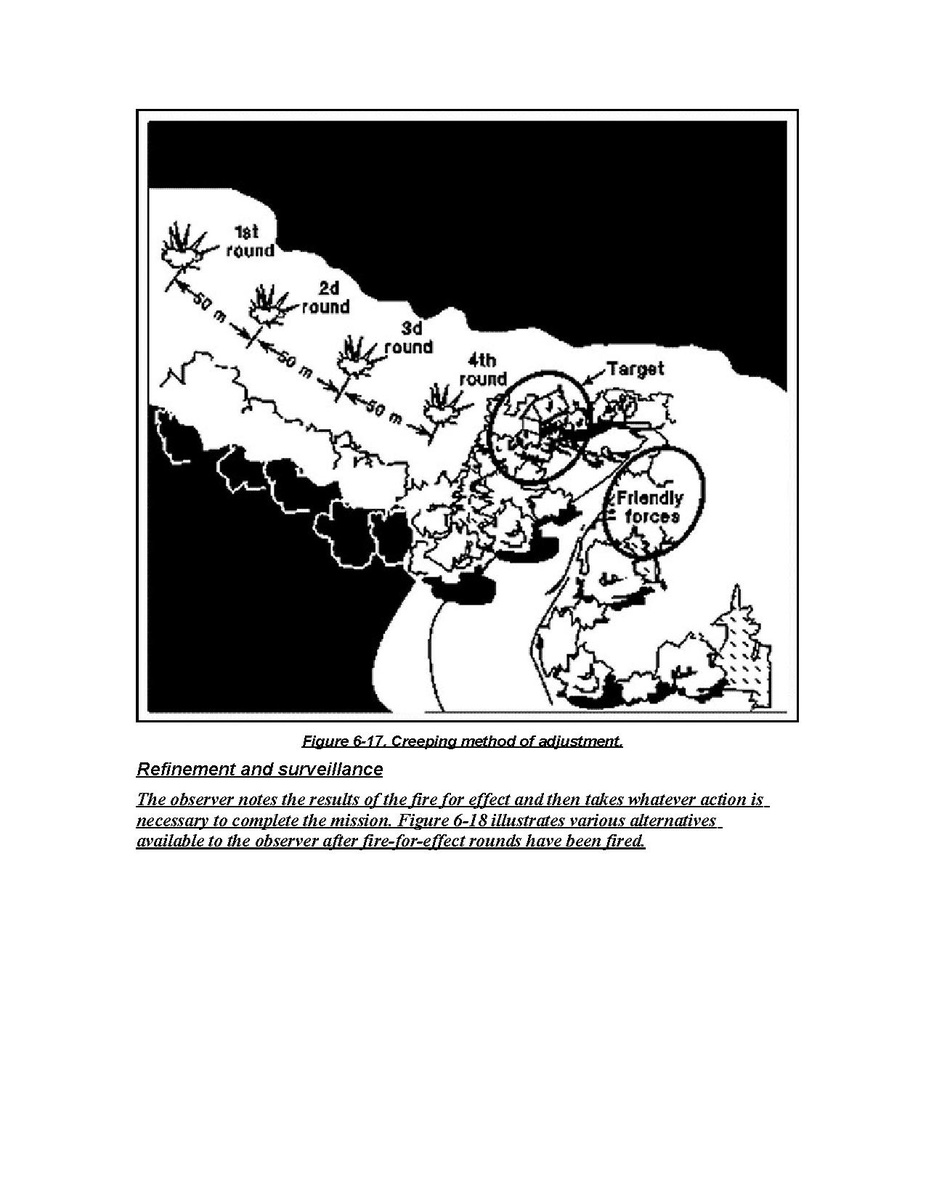 1st
round

2d
round

3d
round

4th
round

50 m

50 m

50 m

Target

Friendly
forces

Figure 6-17. Creeping method of adjustment.

Refinement and surveillance

The observer notes the results of the fire for effect and then takes whatever action is necessary to complete the mission. Figure 6-18 illustrates various alternatives available to the observer after fire-for-effect rounds have been fired.